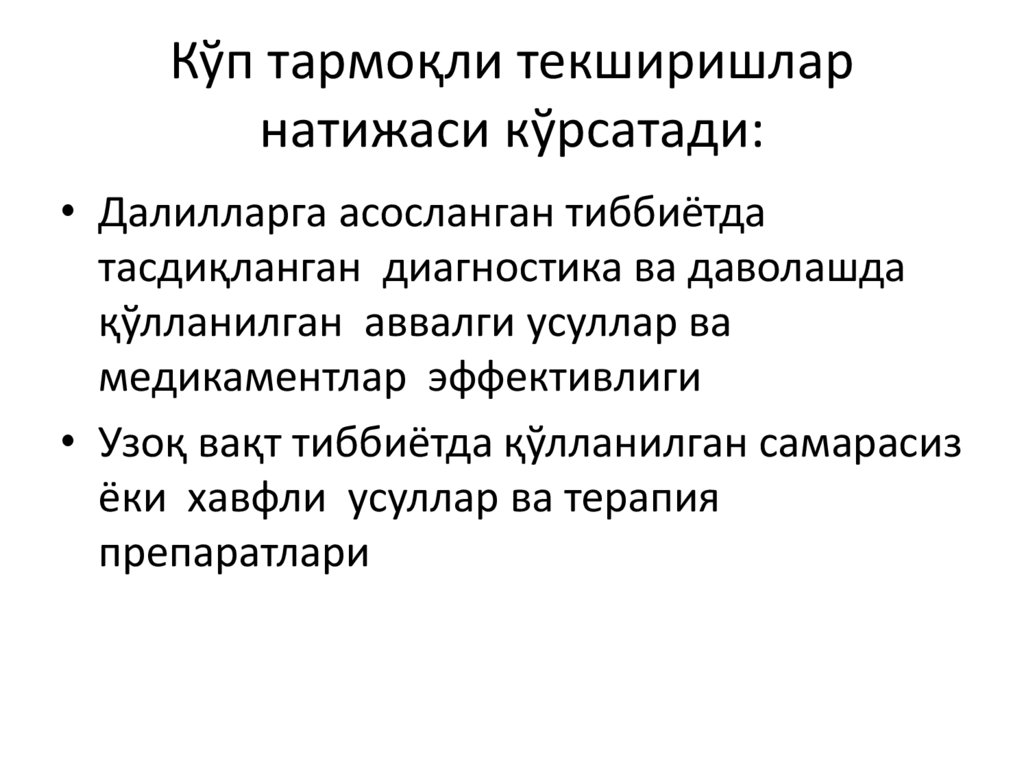 Кўп тармоқли текширишлар натижаси кўрсатади:

• Далилларга асосланган тиббиётда тасдиқланган диагностика ва даволашда қўлланилган аввалги усуллар ва медикаментлар эффективлиги

• Узоқ вақт тиббиётда қўлланилган самарасиз ёки хавфли усуллар ва терапия препаратлари